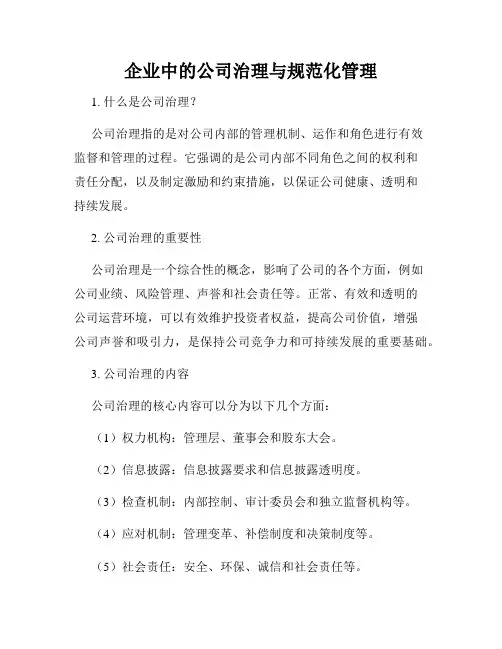 企业中的公司治理与规范化管理

1. 什么是公司治理？

公司治理指的是对公司内部的管理机制、运作和角色进行有效监督和管理的过程。它强调的是公司内部不同角色之间的权利和责任分配，以及制定激励和约束措施，以保证公司健康、透明和持续发展。

2. 公司治理的重要性

公司治理是一个综合性的概念，影响了公司的各个方面，例如公司业绩、风险管理、声誉和社会责任等。正常、有效和透明的公司运营环境，可以有效维护投资者权益，提高公司价值，增强公司声誉和吸引力，是保持公司竞争力和可持续发展的重要基础。

3. 公司治理的内容

公司治理的核心内容可以分为以下几个方面：

（1）权力机构：管理层、董事会和股东大会。

（2）信息披露：信息披露要求和信息披露透明度。

（3）检查机制：内部控制、审计委员会和独立监督机构等。

（4）应对机制：管理变革、补偿制度和决策制度等。

（5）社会责任：安全、环保、诚信和社会责任等。